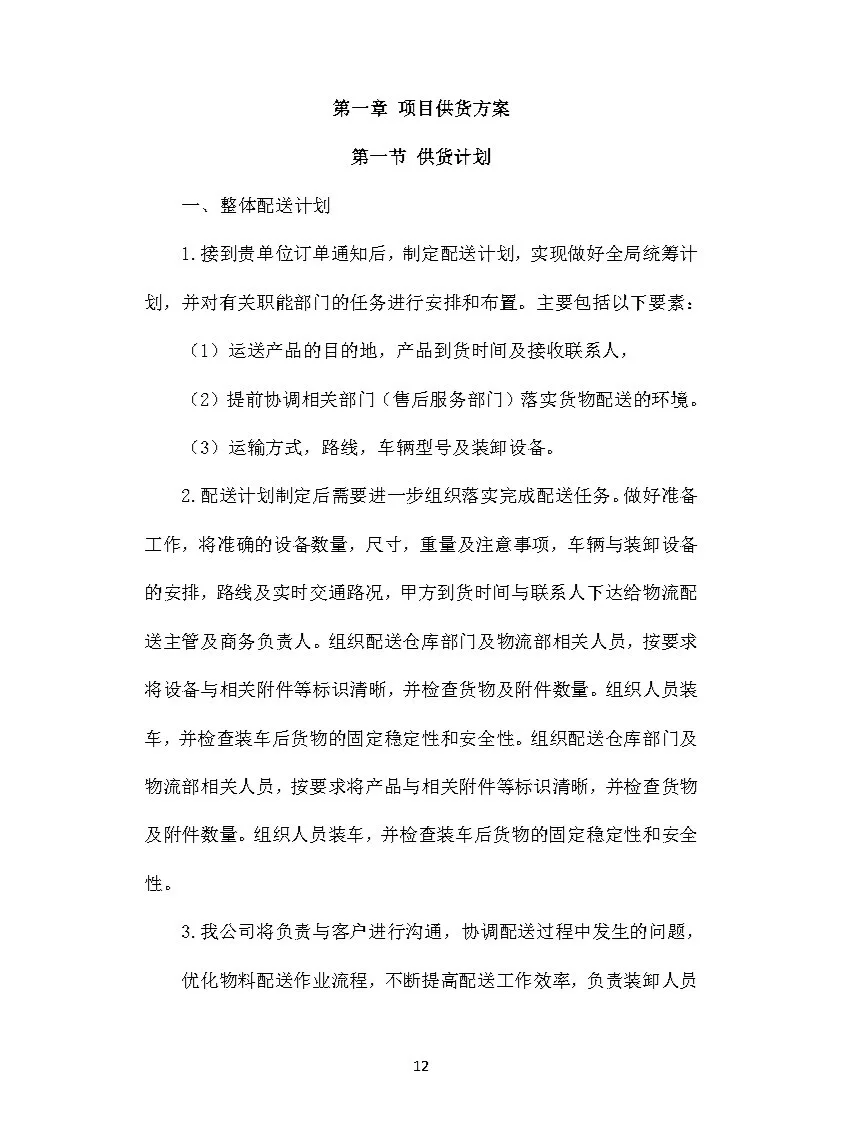 第一章 项目供货方案

第一节 供货计划

一、整体配送计划

1.接到贵单位订单通知后，制定配送计划，实现做好全局统筹计划，并对有关职能部门的任务进行安排和布置。主要包括以下要素：

（1）运送产品的目的地，产品到货时间及接收联系人，

（2）提前协调相关部门（售后服务部门）落实货物配送的环境。

（3）运输方式，路线，车辆型号及装卸设备。

2.配送计划制定后需要进一步组织落实完成配送任务。做好准备工作，将准确的设备数量，尺寸，重量及注意事项，车辆与装卸设备的安排，路线及实时交通路况，甲方到货时间与联系人下达给物流配送主管及商务负责人。组织配送仓库部门及物流部相关人员，按要求将设备与相关附件等标识清晰，并检查货物及附件数量。组织人员装车，并检查装车后货物的固定稳定性和安全性。组织配送仓库部门及物流部相关人员，按要求将产品与相关附件等标识清晰，并检查货物及附件数量。组织人员装车，并检查装车后货物的固定稳定性和安全性。

3.我公司将负责与客户进行沟通，协调配送过程中发生的问题，

优化物料配送作业流程，不断提高配送工作效率，负责装卸人员

12